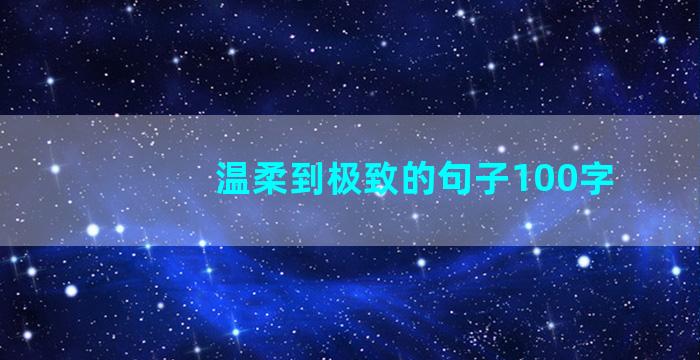 温柔到极致的句子100字